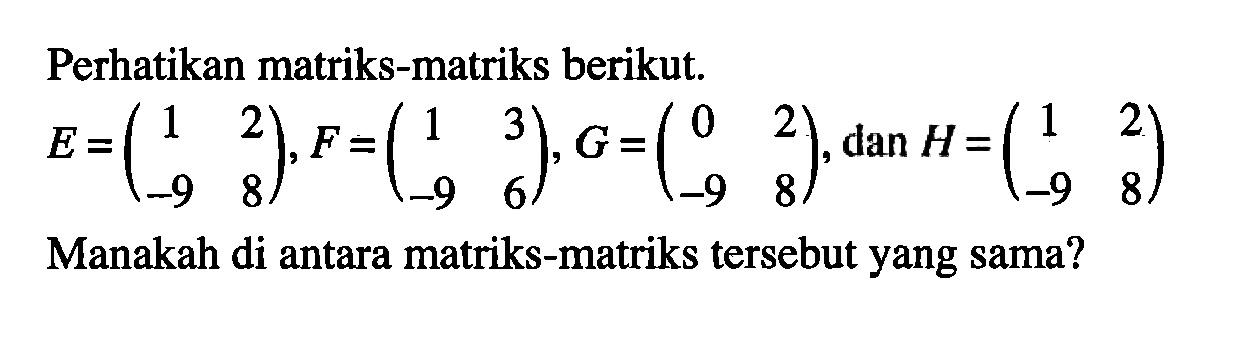 Perhatikan matriks-matriks berikut.

$E=\begin{pmatrix} 1 & 2 \\ -9 & 8 \end{pmatrix}$, $F=\begin{pmatrix} 1 & 3 \\ -9 & 6 \end{pmatrix}$, $G=\begin{pmatrix} 0 & 2 \\ -9 & 8 \end{pmatrix}$, dan $H=\begin{pmatrix} 1 & 2 \\ -9 & 8 \end{pmatrix}$

Manakah di antara matriks-matriks tersebut yang sama?